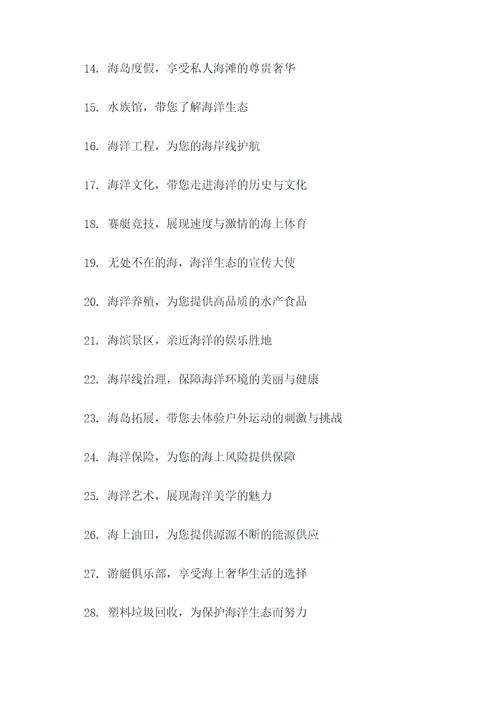 14. 海岛度假，享受私人海滩的尊贵奢华

15. 水族馆，带您了解海洋生态

16. 海洋工程，为您的海岸线护航

17. 海洋文化，带您走进海洋的历史与文化

18. 赛艇竞技，展现速度与激情的海上体育

19. 无处不在的海，海洋生态的宣传大使

20. 海洋养殖，为您提供高品质的水产食品

21. 海滨景区，亲近海洋的娱乐胜地

22. 海岸线治理，保障海洋环境的美丽与健康

23. 海岛拓展，带您去体验户外运动的刺激与挑战

24. 海洋保险，为您的海上风险提供保障

25. 海洋艺术，展现海洋美学的魅力

26. 海上油田，为您提供源源不断的能源供应

27. 游艇俱乐部，享受海上奢华生活的选择

28. 塑料垃圾回收，为保护海洋生态而努力